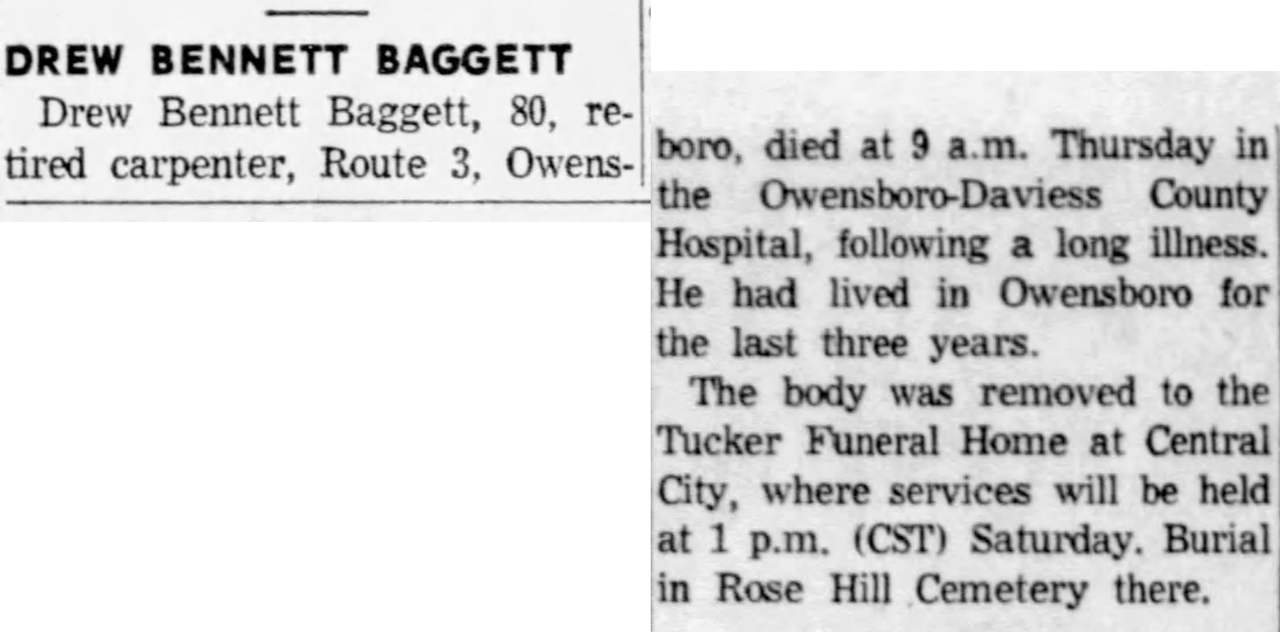 DREW BENNETT BAGGETT

Drew Bennett Baggett, 80, retired carpenter, Route 3, Owensboro, died at 9 a.m. Thursday in the Owensboro-Daviess County Hospital, following a long illness. He had lived in Owensboro for the last three years.

The body was removed to the Tucker Funeral Home at Central City, where services will be held at 1 p.m. (CST) Saturday. Burial in Rose Hill Cemetery there.